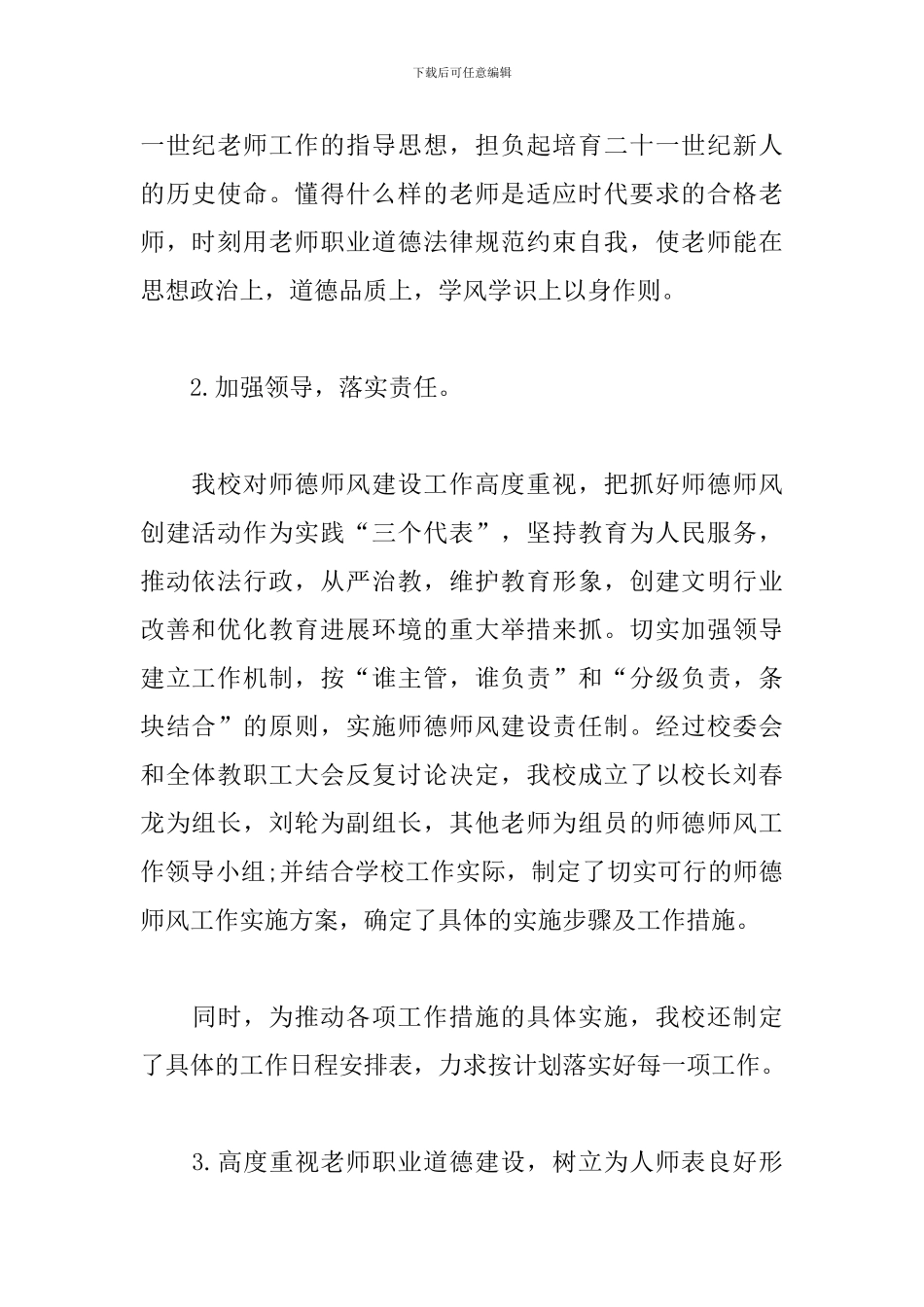 下载后可任意编辑

一世纪老师工作的指导思想，担负起培育二十一世纪新人的历史使命。懂得什么样的老师是适应时代要求的合格老师，时刻用老师职业道德法律规范约束自我，使老师能在思想政治上，道德品质上，学风学识上以身作则。

2.加强领导，落实责任。

我校对师德师风建设工作高度重视，把抓好师德师风创建活动作为实践“三个代表”，坚持教育为人民服务，推动依法行政，从严治教，维护教育形象，创建文明行业改善和优化教育进展环境的重大举措来抓。切实加强领导建立工作机制，按“谁主管，谁负责”和“分级负责，条块结合”的原则，实施师德师风建设责任制。经过校委会和全体教职工大会反复讨论决定，我校成立了以校长刘春龙为组长，刘轮为副组长，其他老师为组员的师德师风工作领导小组;并结合学校工作实际，制定了切实可行的师德师风工作实施方案，确定了具体的实施步骤及工作措施。

同时，为推动各项工作措施的具体实施，我校还制定了具体的工作日程安排表，力求按计划落实好每一项工作。

3.高度重视老师职业道德建设，树立为人师表良好形